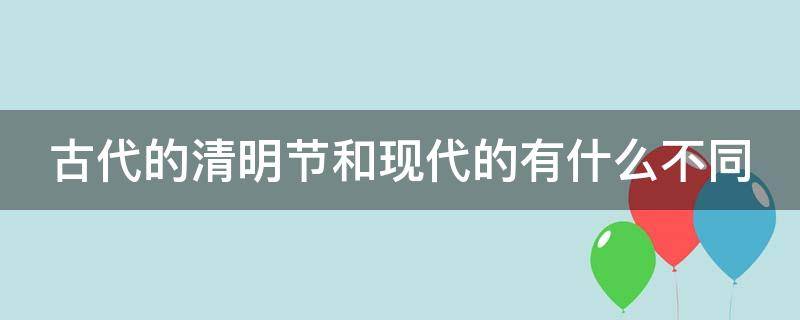 古代的清明节和现代的有什么不同